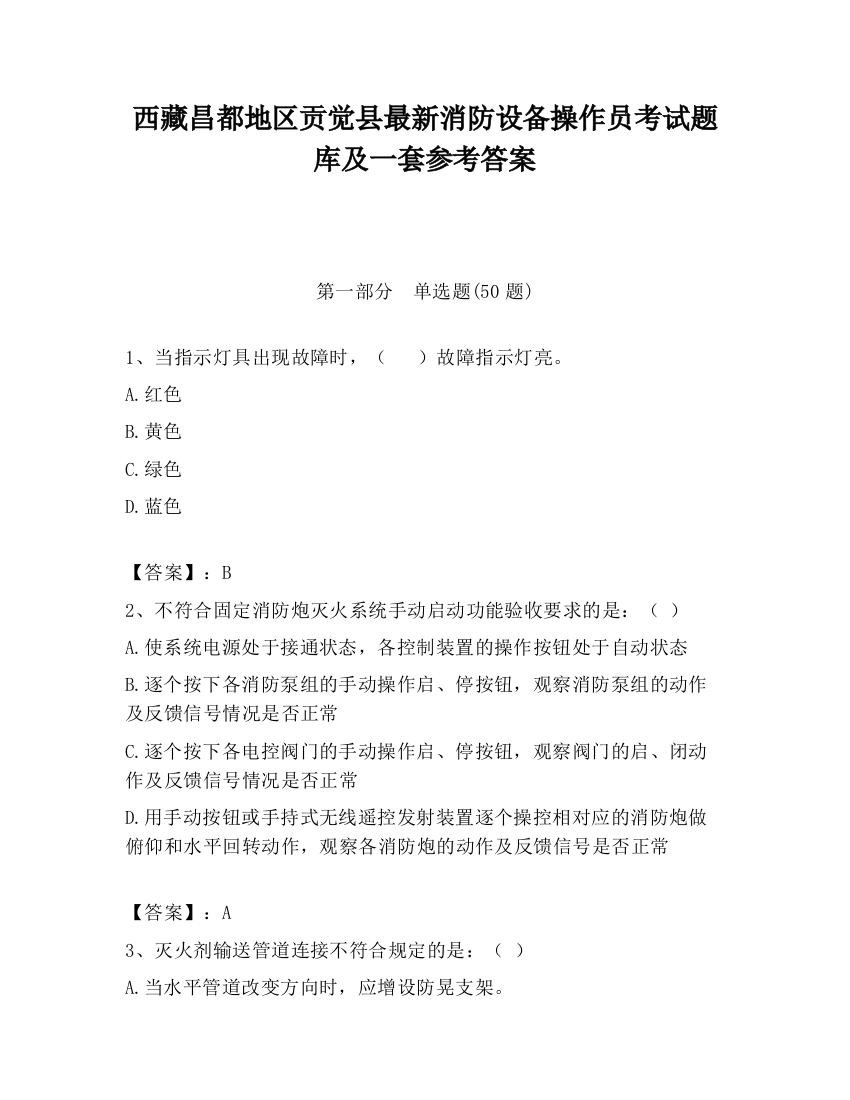 西藏昌都地区贡觉县最新消防设备操作员考试题库及一套参考答案

第一部分　单选题(50 题)

1、当指示灯具出现故障时，（　　）故障指示灯亮。

A.红色

B.黄色

C.绿色

D.蓝色

【答案】：B

2、不符合固定消防炮灭火系统手动启动功能验收要求的是：（　）

A.使系统电源处于接通状态，各控制装置的操作按钮处于自动状态

B.逐个按下各消防泵组的手动操作启、停按钮，观察消防泵组的动作及反馈信号情况是否正常

C.逐个按下各电控阀门的手动操作启、停按钮，观察阀门的启、闭动作及反馈信号情况是否正常

D.用手动按钮或手持式无线遥控发射装置逐个操控相对应的消防炮做俯仰和水平回转动作，观察各消防炮的动作及反馈信号是否正常

【答案】：A

3、灭火剂输送管道连接不符合规定的是：（　）

A.当水平管道改变方向时，应增设防晃支架。